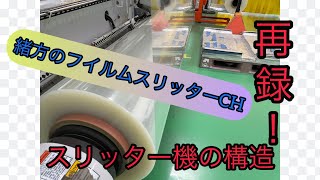 緒方のフイルムスリッターCH

再録！

スリッター機の構造